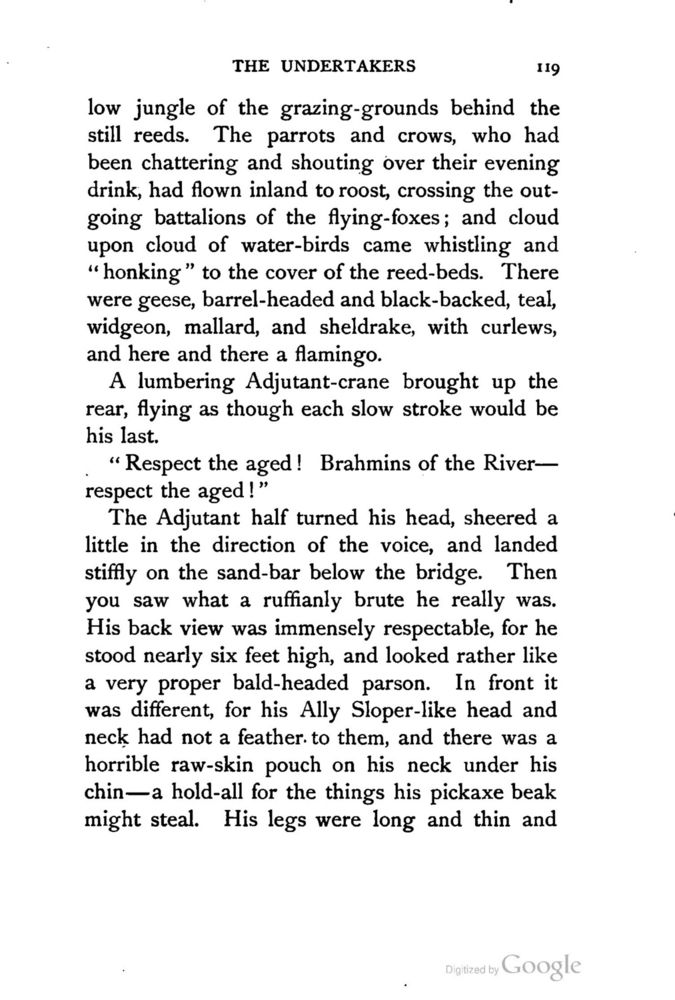 THE UNDERTAKERS 119

low jungle of the grazing-grounds behind the still reeds. The parrots and crows, who had been chattering and shouting over their evening drink, had flown inland to roost, crossing the outgoing battalions of the flying-foxes; and cloud upon cloud of water-birds came whistling and "honking" to the cover of the reed-beds. There were geese, barrel-headed and black-backed, teal, widgeon, mallard, and sheldrake, with curlews, and here and there a flamingo.

A lumbering Adjutant-crane brought up the rear, flying as though each slow stroke would be his last.

"Respect the aged! Brahmins of the River—respect the aged!"

The Adjutant half turned his head, sheered a little in the direction of the voice, and landed stiffly on the sand-bar below the bridge. Then you saw what a ruffianly brute he really was. His back view was immensely respectable, for he stood nearly six feet high, and looked rather like a very proper bald-headed parson. In front it was different, for his Ally Sloper-like head and neck had not a feather to them, and there was a horrible raw-skin pouch on his neck under his chin—a hold-all for the things his pickaxe beak might steal. His legs were long and thin and

Digitized by Google